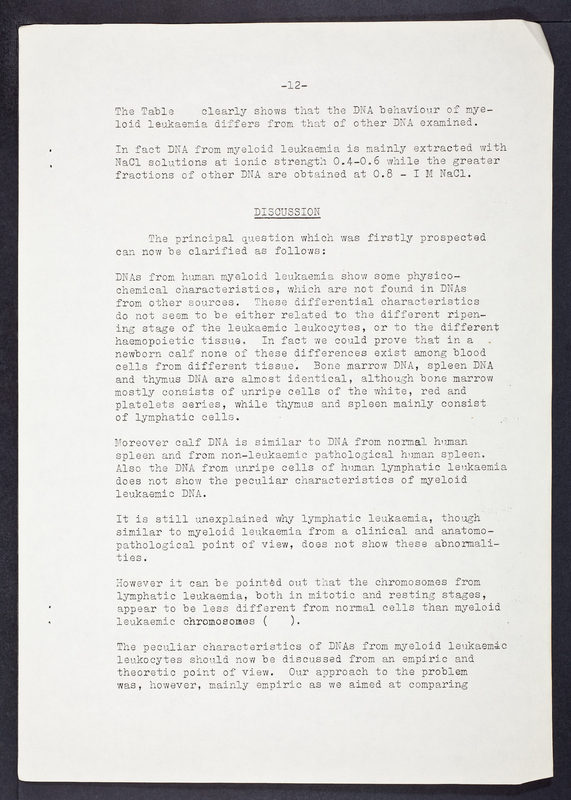 -12-

The Table clearly shows that the DNA behaviour of myeloid leukaemia differs from that of other DNA examined.

In fact DNA from myeloid leukaemia is mainly extracted with NaCl solutions at ionic strength 0.4-0.6 while the greater fractions of other DNA are obtained at 0.8 - I M NaCl.

DISCUSSION

The principal question which was firstly prospected can now be clarified as follows:

DNAs from human myeloid leukaemia show some physico-chemical characteristics, which are not found in DNAs from other sources. These differential characteristics do not seem to be either related to the different ripening stage of the leukaemic leukocytes, or to the different haemopoietic tissue. In fact we could prove that in a newborn calf none of these differences exist among blood cells from different tissue. Bone marrow DNA, spleen DNA and thymus DNA are almost identical, although bone marrow mostly consists of unripe cells of the white, red and platelets series, while thymus and spleen mainly consist of lymphatic cells.

Moreover calf DNA is similar to DNA from normal human spleen and from non-leukaemic pathological human spleen. Also the DNA from unripe cells of human lymphatic leukaemia does not show the peculiar characteristics of myeloid leukaemic DNA.

It is still unexplained why lymphatic leukaemia, though similar to myeloid leukaemia from a clinical and anatomo-pathological point of view, does not show these abnormalities.

However it can be pointed out that the chromosomes from lymphatic leukaemia, both in mitotic and resting stages, appear to be less different from normal cells than myeloid leukaemic chromosomes ( ).

The peculiar characteristics of DNAs from myeloid leukaemic leukocytes should now be discussed from an empiric and theoretic point of view. Our approach to the problem was, however, mainly empiric as we aimed at comparing